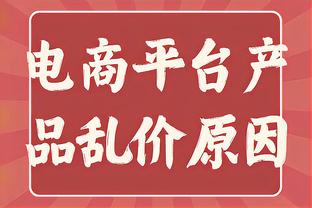 电商平台产品乱价原因